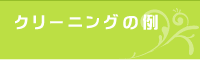 クリーニングの例